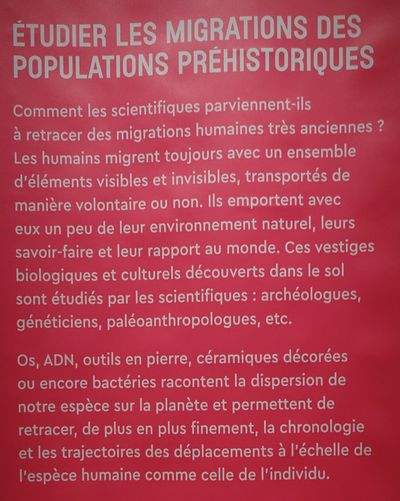 ÉTUDIER LES MIGRATIONS DES POPULATIONS PRÉHISTORIQUES

Comment les scientifiques parviennent-ils à retracer des migrations humaines très anciennes ? Les humains migrent toujours avec un ensemble d'éléments visibles et invisibles, transportés de manière volontaire ou non. Ils emportent avec eux un peu de leur environnement naturel, leurs savoir-faire et leur rapport au monde. Ces vestiges biologiques et culturels découverts dans le sol sont étudiés par les scientifiques : archéologues, généticiens, paléoanthropologues, etc.

Os, ADN, outils en pierre, céramiques décorées ou encore bactéries racontent la dispersion de notre espèce sur la planète et permettent de retracer, de plus en plus finement, la chronologie et les trajectoires des déplacements à l'échelle de l'espèce humaine comme celle de l'individu.